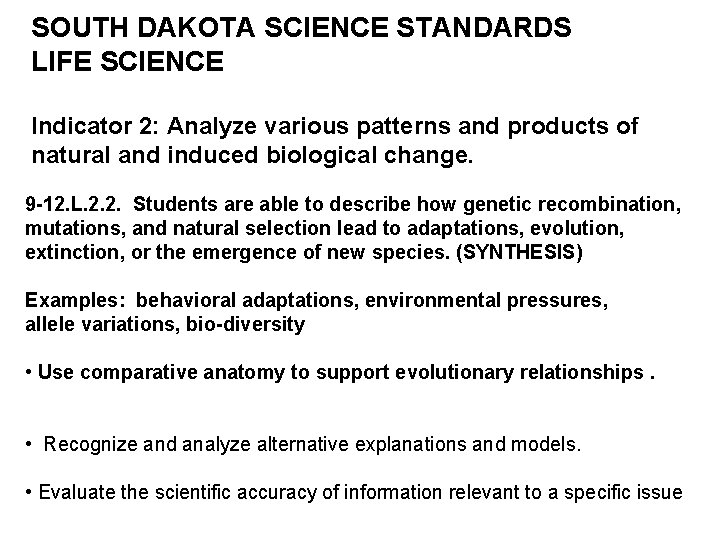 SOUTH DAKOTA SCIENCE STANDARDS
LIFE SCIENCE

Indicator 2: Analyze various patterns and products of natural and induced biological change.

9-12.L.2.2. Students are able to describe how genetic recombination, mutations, and natural selection lead to adaptations, evolution, extinction, or the emergence of new species. (SYNTHESIS)

Examples: behavioral adaptations, environmental pressures, allele variations, bio-diversity

• Use comparative anatomy to support evolutionary relationships .

• Recognize and analyze alternative explanations and models.

• Evaluate the scientific accuracy of information relevant to a specific issue